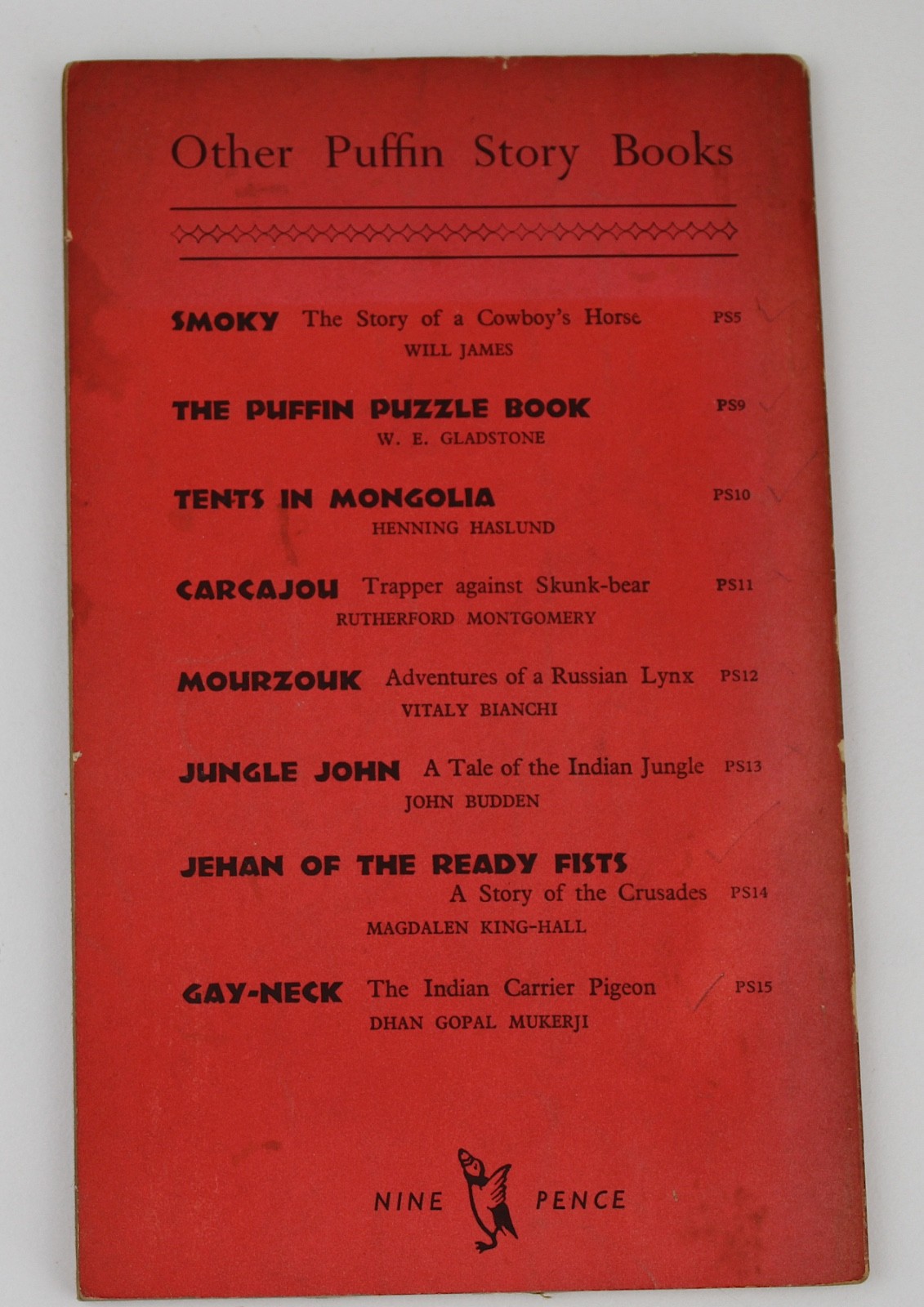 Other Puffin Story Books

SMOKY The Story of a Cowboy's Horse PS5
WILL JAMES

THE PUFFIN PUZZLE BOOK PS9
W. E. GLADSTONE

TENTS IN MONGOLIA PS10
HENNING HASLUND

CARCAJOU Trapper against Skunk-bear PS11
RUTHERFORD MONTGOMERY

MOURZOUK Adventures of a Russian Lynx PS12
VITALY BIANCHI

JUNGLE JOHN A Tale of the Indian Jungle PS13
JOHN BUDDEN

JEHAN OF THE READY FISTS
A Story of the Crusades PS14
MAGDALEN KING-HALL

GAY-NECK The Indian Carrier Pigeon PS15
DHAN GOPAL MUKERJI

NINE PENCE